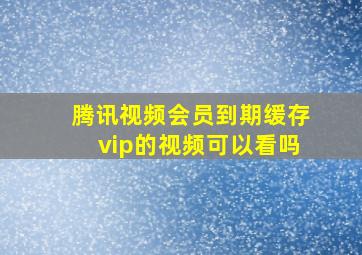 腾讯视频会员到期缓存vip的视频可以看吗